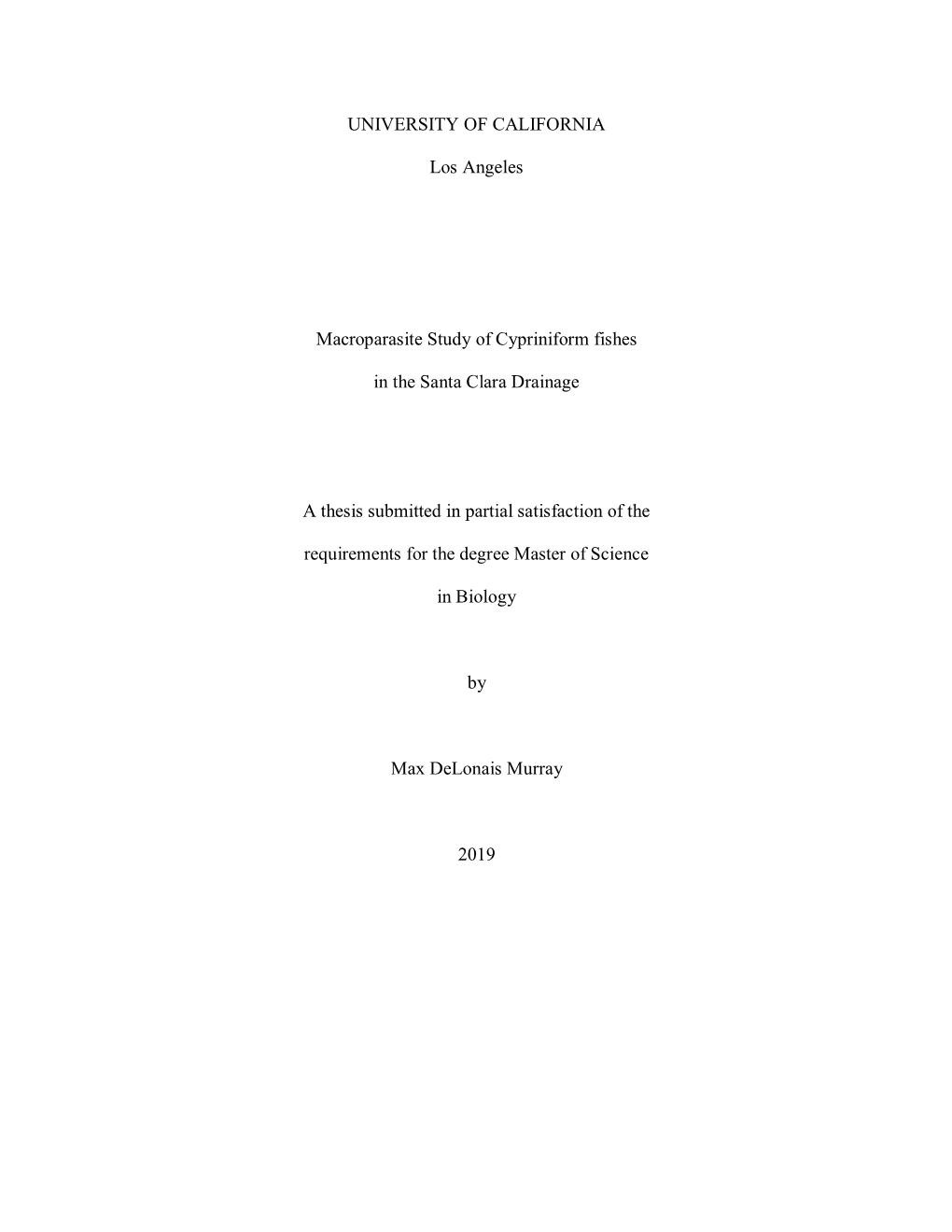 UNIVERSITY OF CALIFORNIA

Los Angeles

Macroparasite Study of Cypriniform fishes

in the Santa Clara Drainage

A thesis submitted in partial satisfaction of the

requirements for the degree Master of Science

in Biology

by

Max DeLonais Murray

2019